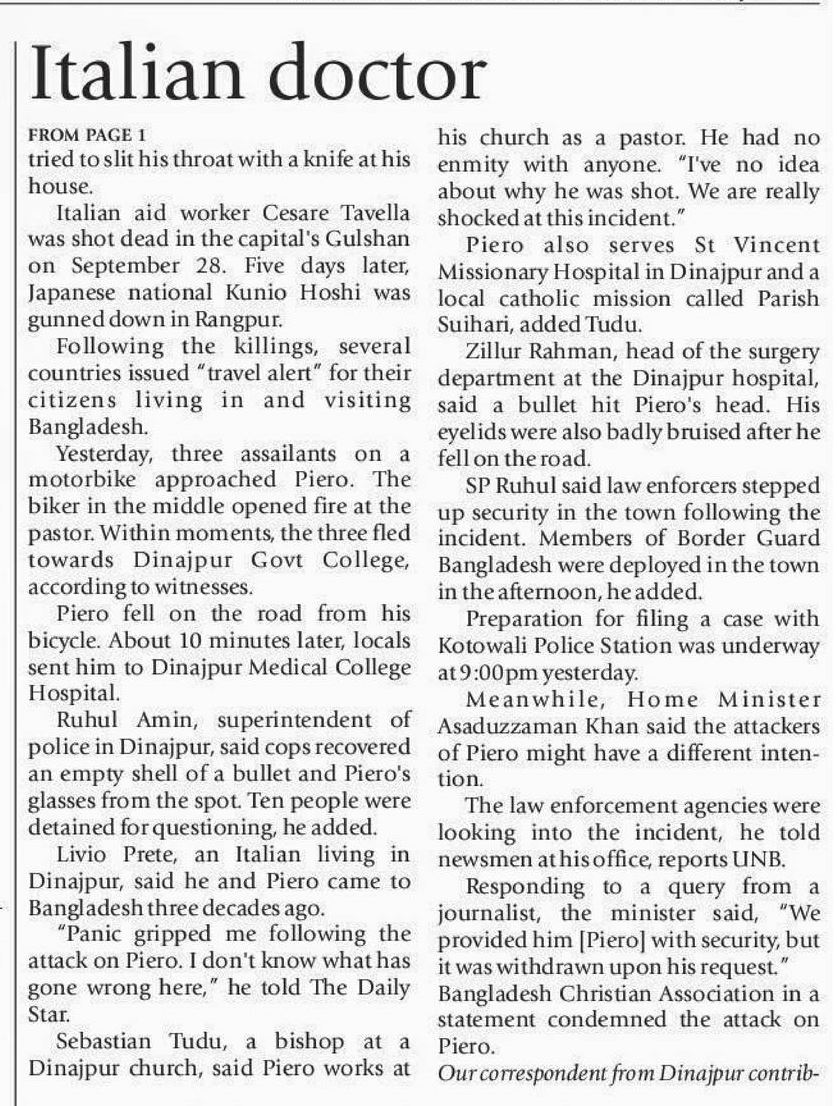 Italian doctor

FROM PAGE 1

tried to slit his throat with a knife at his house.

Italian aid worker Cesare Tavella was shot dead in the capital's Gulshan on September 28. Five days later, Japanese national Kunio Hoshi was gunned down in Rangpur.

Following the killings, several countries issued "travel alert" for their citizens living in and visiting Bangladesh.

Yesterday, three assailants on a motorbike approached Piero. The biker in the middle opened fire at the pastor. Within moments, the three fled towards Dinajpur Govt College, according to witnesses.

Piero fell on the road from his bicycle. About 10 minutes later, locals sent him to Dinajpur Medical College Hospital.

Ruhul Amin, superintendent of police in Dinajpur, said cops recovered an empty shell of a bullet and Piero's glasses from the spot. Ten people were detained for questioning, he added.

Livio Prete, an Italian living in Dinajpur, said he and Piero came to Bangladesh three decades ago.

"Panic gripped me following the attack on Piero. I don't know what has gone wrong here," he told The Daily Star.

Sebastian Tudu, a bishop at a Dinajpur church, said Piero works at his church as a pastor. He had no enmity with anyone. "I've no idea about why he was shot. We are really shocked at this incident."

Piero also serves St Vincent Missionary Hospital in Dinajpur and a local catholic mission called Parish Suihari, added Tudu.

Zillur Rahman, head of the surgery department at the Dinajpur hospital, said a bullet hit Piero's head. His eyelids were also badly bruised after he fell on the road.

SP Ruhul said law enforcers stepped up security in the town following the incident. Members of Border Guard Bangladesh were deployed in the town in the afternoon, he added.

Preparation for filing a case with Kotowali Police Station was underway at 9:00pm yesterday.

Meanwhile, Home Minister Asaduzzaman Khan said the attackers of Piero might have a different intention.

The law enforcement agencies were looking into the incident, he told newsmen at his office, reports UNB.

Responding to a query from a journalist, the minister said, "We provided him [Piero] with security, but it was withdrawn upon his request."

Bangladesh Christian Association in a statement condemned the attack on Piero.

Our correspondent from Dinajpur contrib-